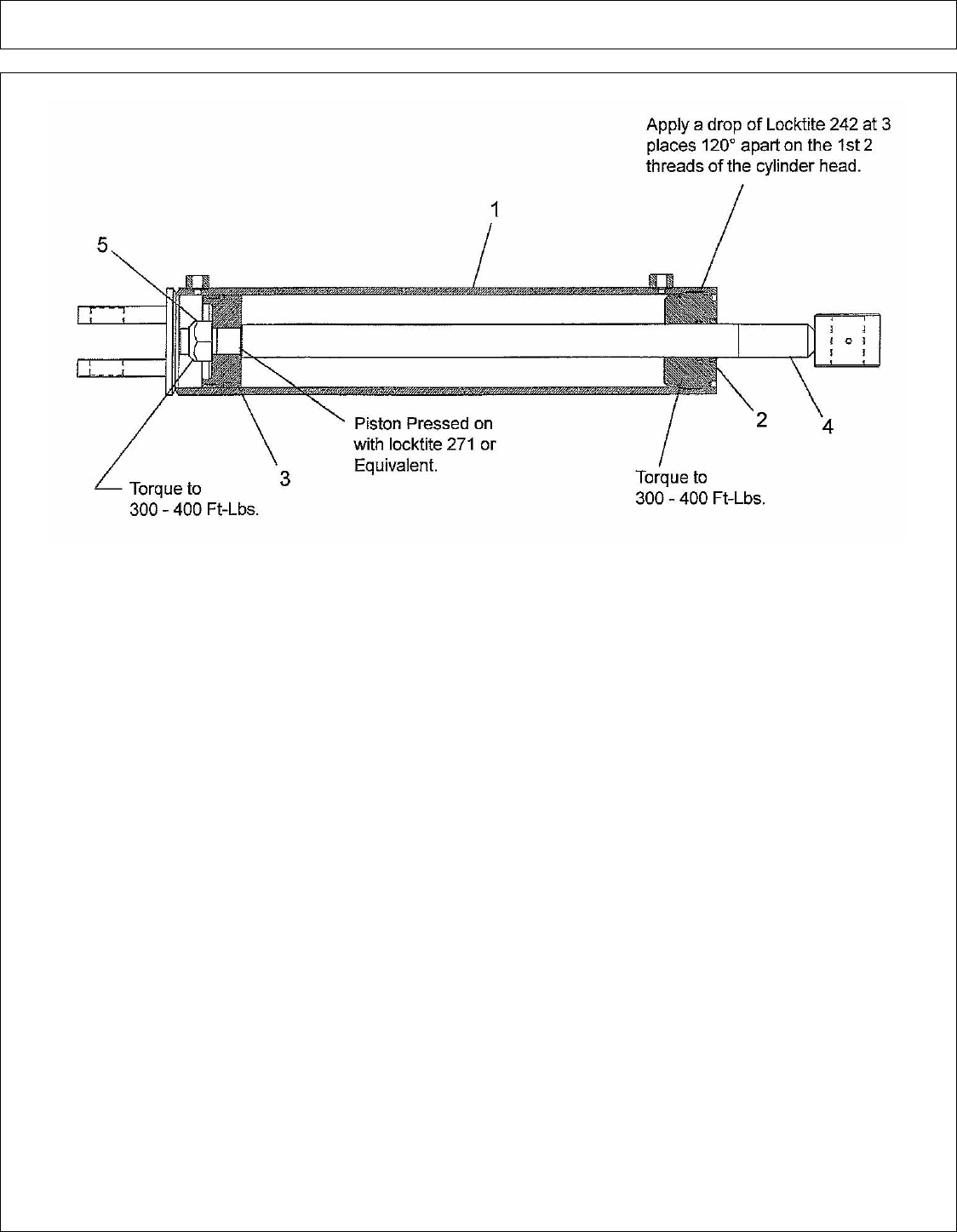 Apply a drop of Locktite 242 at 3 places 120° apart on the 1st 2 threads of the cylinder head.

1

5

Piston Pressed on with locktite 271 or Equivalent.

2

4

3

Torque to 300 - 400 Ft-Lbs.

Torque to 300 - 400 Ft-Lbs.